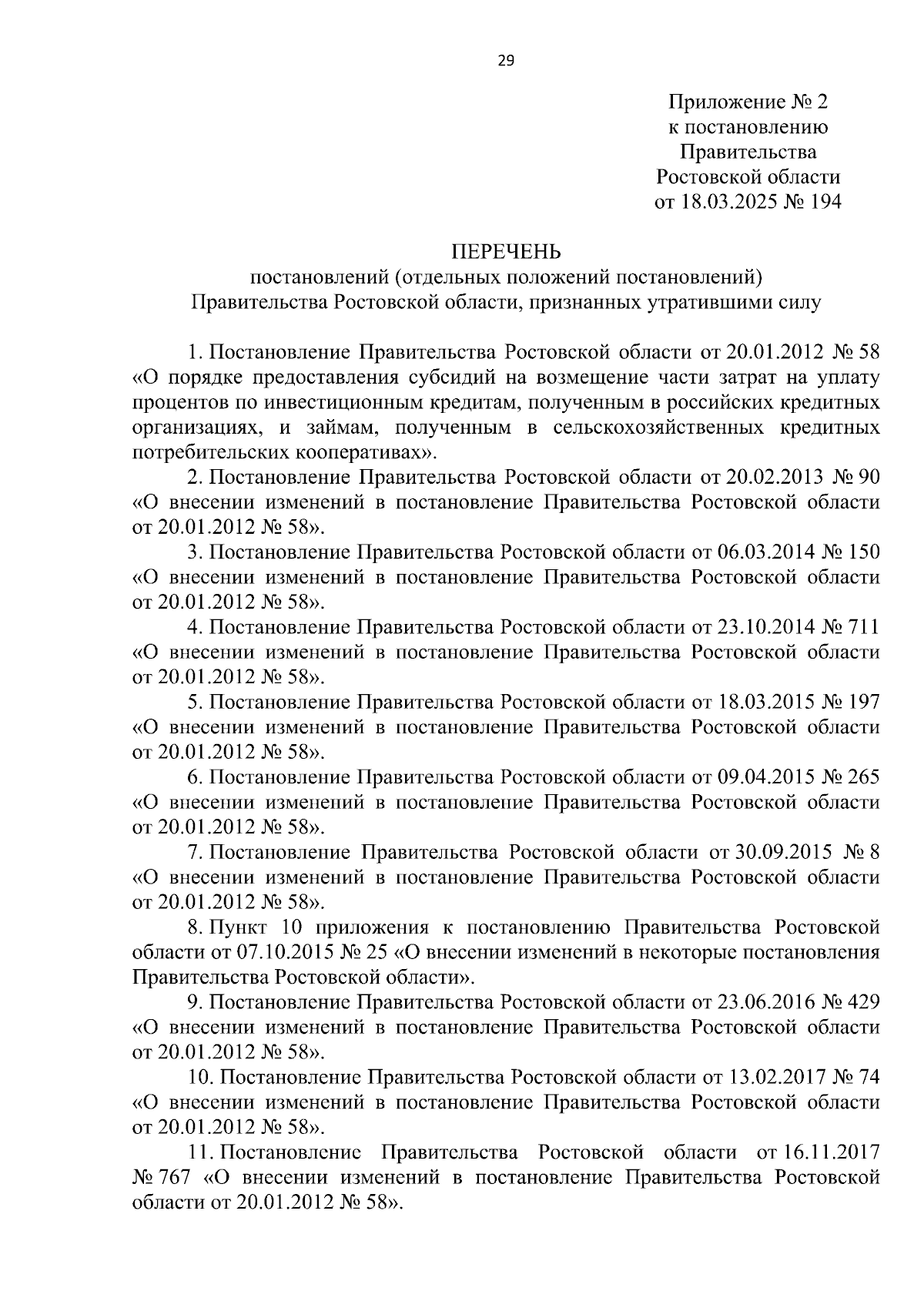 29

Приложение № 2
к постановлению
Правительства
Ростовской области
от 18.03.2025 № 194

ПЕРЕЧЕНЬ
постановлений (отдельных положений постановлений)
Правительства Ростовской области, признанных утратившими силу

1. Постановление Правительства Ростовской области от 20.01.2012 № 58 «О порядке предоставления субсидий на возмещение части затрат на уплату процентов по инвестиционным кредитам, полученным в российских кредитных организациях, и займам, полученным в сельскохозяйственных кредитных потребительских кооперативах».

2. Постановление Правительства Ростовской области от 20.02.2013 № 90 «О внесении изменений в постановление Правительства Ростовской области от 20.01.2012 № 58».

3. Постановление Правительства Ростовской области от 06.03.2014 № 150 «О внесении изменений в постановление Правительства Ростовской области от 20.01.2012 № 58».

4. Постановление Правительства Ростовской области от 23.10.2014 № 711 «О внесении изменений в постановление Правительства Ростовской области от 20.01.2012 № 58».

5. Постановление Правительства Ростовской области от 18.03.2015 № 197 «О внесении изменений в постановление Правительства Ростовской области от 20.01.2012 № 58».

6. Постановление Правительства Ростовской области от 09.04.2015 № 265 «О внесении изменений в постановление Правительства Ростовской области от 20.01.2012 № 58».

7. Постановление Правительства Ростовской области от 30.09.2015 № 8 «О внесении изменений в постановление Правительства Ростовской области от 20.01.2012 № 58».

8. Пункт 10 приложения к постановлению Правительства Ростовской области от 07.10.2015 № 25 «О внесении изменений в некоторые постановления Правительства Ростовской области».

9. Постановление Правительства Ростовской области от 23.06.2016 № 429 «О внесении изменений в постановление Правительства Ростовской области от 20.01.2012 № 58».

10. Постановление Правительства Ростовской области от 13.02.2017 № 74 «О внесении изменений в постановление Правительства Ростовской области от 20.01.2012 № 58».

11. Постановление Правительства Ростовской области от 16.11.2017 № 767 «О внесении изменений в постановление Правительства Ростовской области от 20.01.2012 № 58».